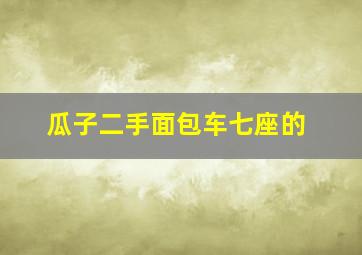 瓜子二手面包车七座的